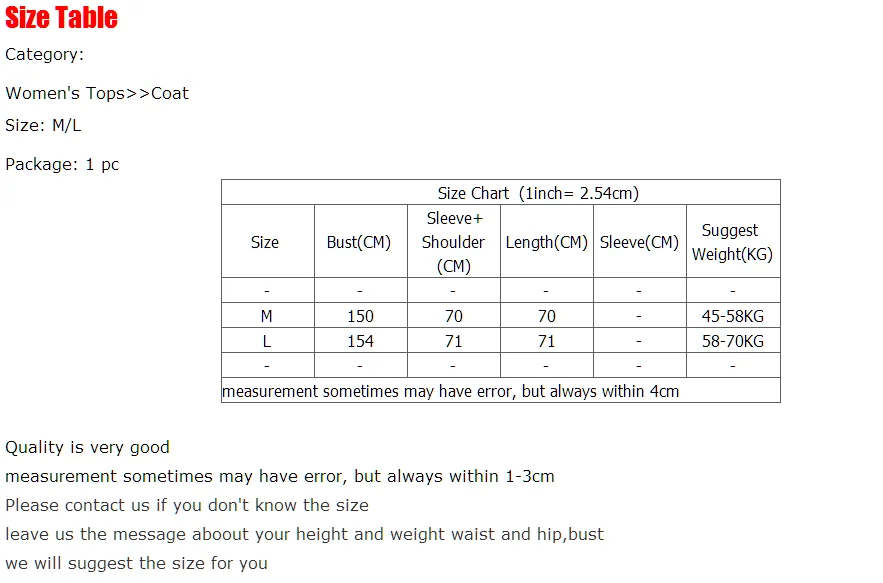 Size Table

Category:

Women's Tops>>Coat

Size: M/L

Package: 1 pc

| Size Chart (1inch= 2.54cm) | | | | | |
|---|---|---|---|---|---|
| Size | Bust(CM) | Sleeve+ Shoulder (CM) | Length(CM) | Sleeve(CM) | Suggest Weight(KG) |
| - | - | - | - | - | - |
| M | 150 | 70 | 70 | - | 45-58KG |
| L | 154 | 71 | 71 | - | 58-70KG |
| - | - | - | - | - | - |
| measurement sometimes may have error, but always within 4cm | | | | | |

Quality is very good
measurement sometimes may have error, but always within 1-3cm
Please contact us if you don't know the size
leave us the message aboout your height and weight waist and hip,bust
we will suggest the size for you